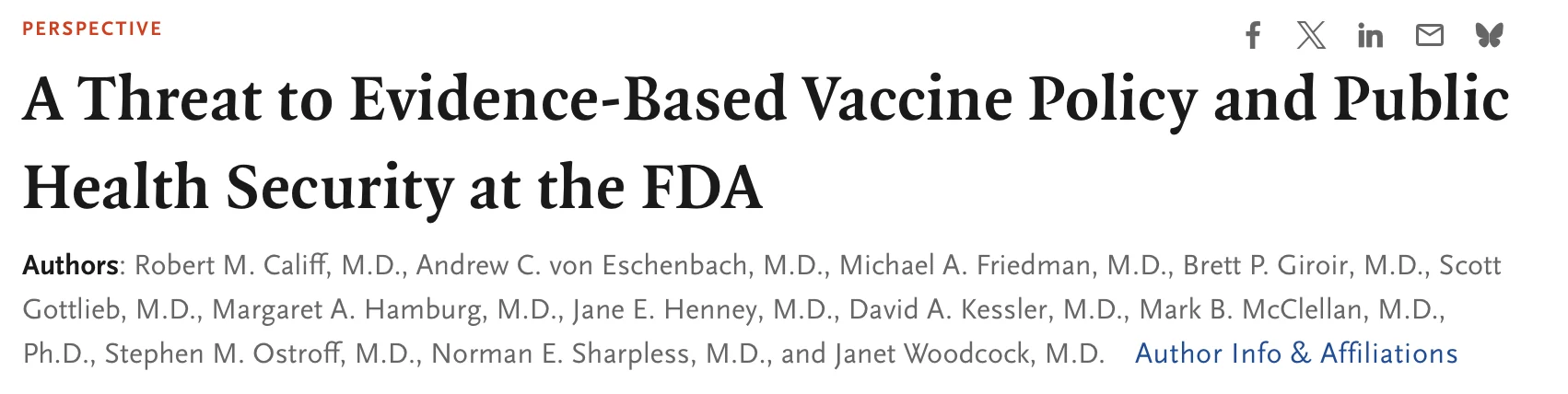 PERSPECTIVE

A Threat to Evidence-Based Vaccine Policy and Public Health Security at the FDA

Authors: Robert M. Califf, M.D., Andrew C. von Eschenbach, M.D., Michael A. Friedman, M.D., Brett P. Giroir, M.D., Scott Gottlieb, M.D., Margaret A. Hamburg, M.D., Jane E. Henney, M.D., David A. Kessler, M.D., Mark B. McClellan, M.D., Ph.D., Stephen M. Ostroff, M.D., Norman E. Sharpless, M.D., and Janet Woodcock, M.D. Author Info & Affiliations